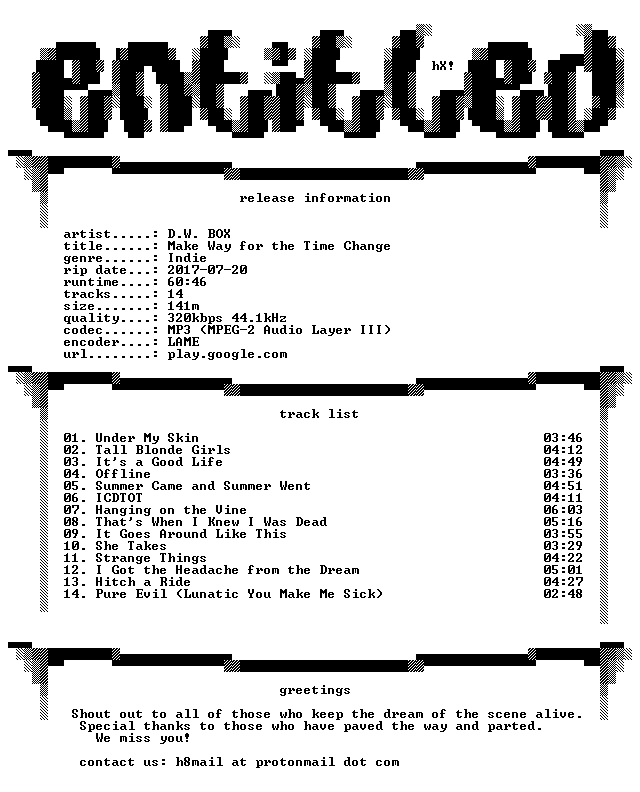 entitled

hX!

release information

artist.....: D.W. BOX
title......: Make Way for the Time Change
genre......: Indie
rip date...: 2017-07-20
runtime....: 60:46
tracks.....: 14
size.......: 141m
quality....: 320kbps 44.1kHz
codec......: MP3 (MPEG-2 Audio Layer III)
encoder....: LAME
url........: play.google.com

track list

01. Under My Skin 03:46
02. Tall Blonde Girls 04:12
03. It's a Good Life 04:49
04. Offline 03:36
05. Summer Came and Summer Went 04:51
06. ICDTOT 04:11
07. Hanging on the Vine 06:03
08. That's When I Knew I Was Dead 05:16
09. It Goes Around Like This 03:55
10. She Takes 03:29
11. Strange Things 04:22
12. I Got the Headache from the Dream 05:01
13. Hitch a Ride 04:27
14. Pure Evil (Lunatic You Make Me Sick) 02:48

greetings

Shout out to all of those who keep the dream of the scene alive.
Special thanks to those who have paved the way and parted.
We miss you!

contact us: h8mail at protonmail dot com